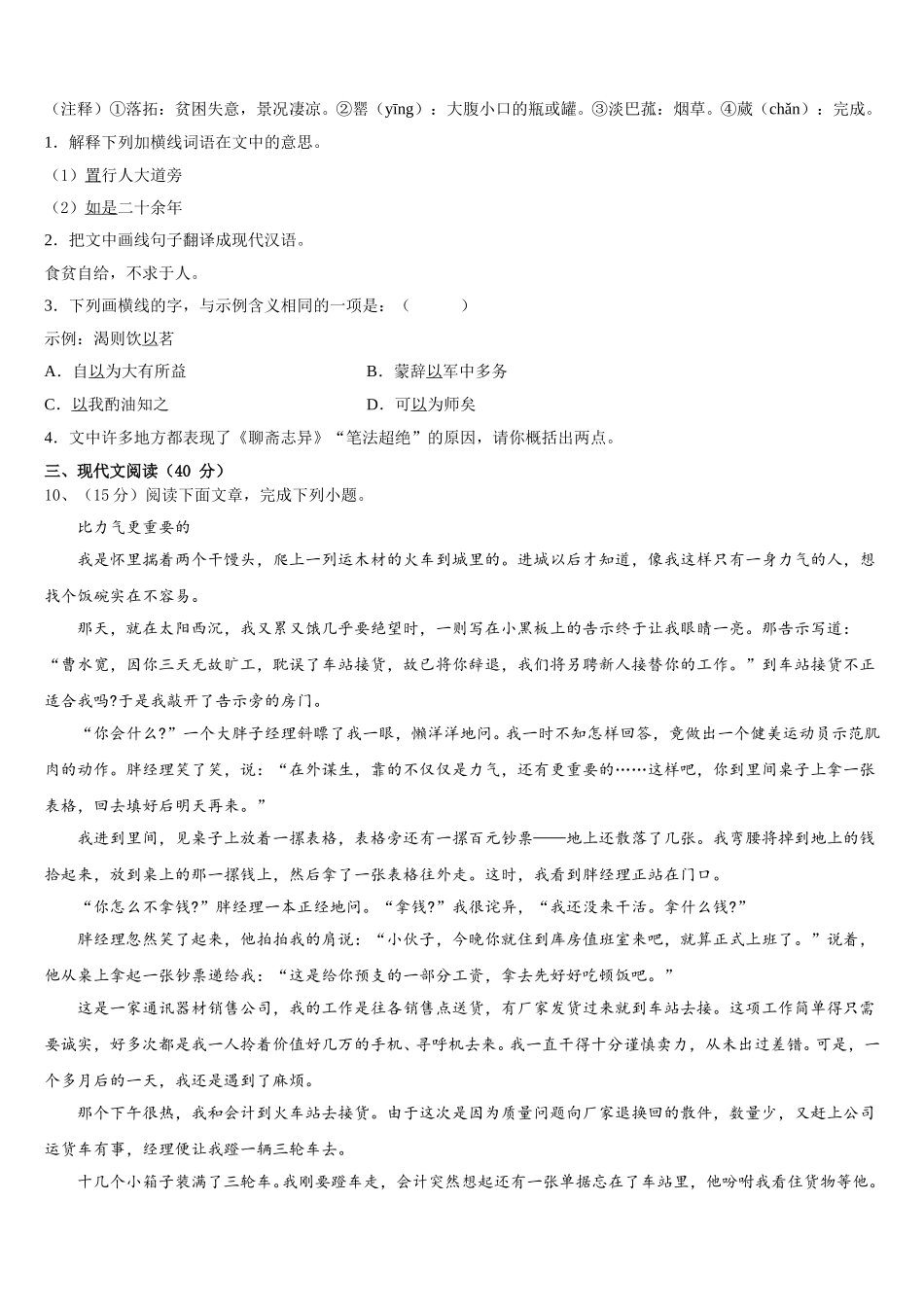 （注释）①落拓：贫困失意，景况凄凉。②罂（yīng）：大腹小口的瓶或罐。③淡巴菰：烟草。④蒇（chǎn）：完成。
1．解释下列加横线词语在文中的意思。
（1）置行人大道旁
（2）如是二十余年
2．把文中画线句子翻译成现代汉语。
食贫自给，不求于人。
3．下列画横线的字，与示例含义相同的一项是：（　　）
示例：渴则饮以茗
A．自以为大有所益　　　　　　　　B．蒙辞以军中多务
C．以我酌油知之　　　　　　　　　D．可以为师矣
4．文中许多地方都表现了《聊斋志异》“笔法超绝”的原因，请你概括出两点。
三、现代文阅读（40 分）
10、（15分）阅读下面文章，完成下列小题。
比力气更重要的
我是怀里揣着两个干馒头，爬上一列运木材的火车到城里的。进城以后才知道，像我这样只有一身力气的人，想找个饭碗实在不容易。
那天，就在太阳西沉，我又累又饿几乎要绝望时，一则写在小黑板上的告示终于让我眼睛一亮。那告示写道：“曹水宽，因你三天无故旷工，耽误了车站接货，故已将你辞退，我们将另聘新人接替你的工作。”到车站接货不正适合我吗?于是我敲开了告示旁的房门。
“你会什么?”一个大胖子经理斜瞟了我一眼，懒洋洋地问。我一时不知怎样回答，竟做出一个健美运动员示范肌肉的动作。胖经理笑了笑，说：“在外谋生，靠的不仅仅是力气，还有更重要的……这样吧，你到里间桌子上拿一张表格，回去填好后明天再来。”
我进到里间，见桌子上放着一摞表格，表格旁还有一摞百元钞票——地上还散落了几张。我弯腰将掉到地上的钱拾起来，放到桌上的那一摞钱上，然后拿了一张表格往外走。这时，我看到胖经理正站在门口。
“你怎么不拿钱?”胖经理一本正经地问。“拿钱?”我很诧异，“我还没来干活。拿什么钱?”
胖经理忽然笑了起来，他拍拍我的肩说：“小伙子，今晚你就住到库房值班室来吧，就算正式上班了。”说着，他从桌上拿起一张钞票递给我：“这是给你预支的一部分工资，拿去先好好吃顿饭吧。”
这是一家通讯器材销售公司，我的工作是往各销售点送货，有厂家发货过来就到车站去接。这项工作简单得只需要诚实，好多次都是我一人拎着价值好几万的手机、寻呼机去来。我一直干得十分谨慎卖力，从未出过差错。可是，一个多月后的一天，我还是遇到了麻烦。
那个下午很热，我和会计到火车站去接货。由于这次是因为质量问题向厂家退换回的散件，数量少，又赶上公司运货车有事，经理便让我蹬一辆三轮车去。
十几个小箱子装满了三轮车。我刚要蹬车走，会计突然想起还有一张单据忘在了车站里，他吩咐我看住货物等他。